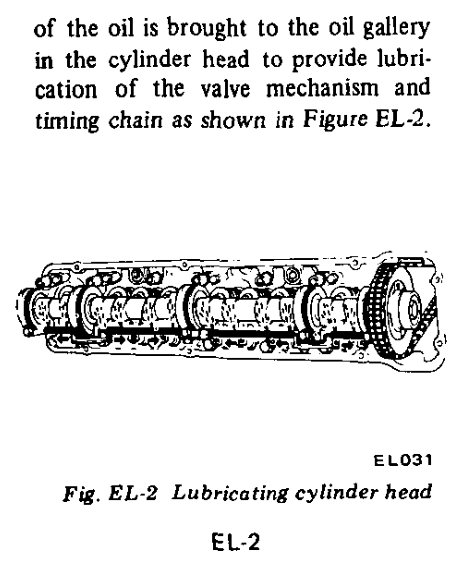 of the oil is brought to the oil gallery in the cylinder head to provide lubrication of the valve mechanism and timing chain as shown in Figure EL-2.

EL031

Fig. EL-2 Lubricating cylinder head

EL-2